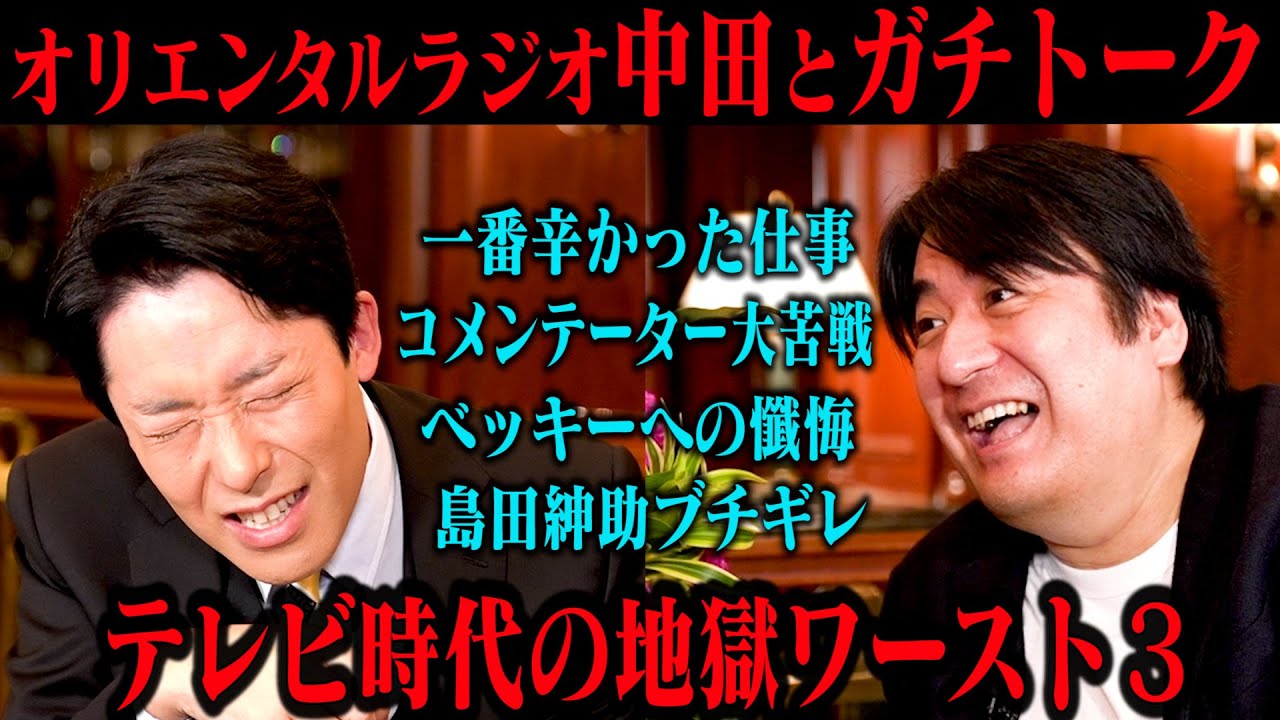 オリエンタルラジオ中田とガチトーク

一番辛かった仕事
コメンテーター大苦戦
ベッキーへの懺悔
島田紳助ブチギレ

テレビ時代の地獄ワースト3